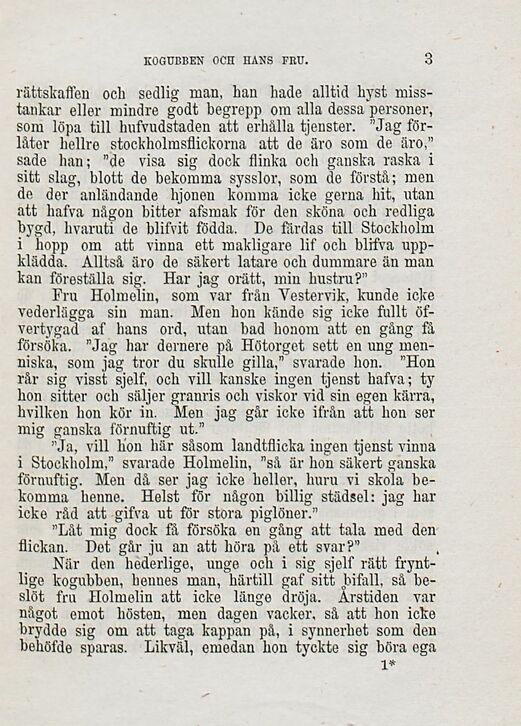 KOGUBBEN OCH HANS FRU. 3

rättskaffen och sedlig man, han hade alltid hyst misstankar eller mindre godt begrepp om alla dessa personer, som löpa till hufvudstaden att erhålla tjenster. "Jag förlåter hellre stockholmsflickorna att de äro som de äro," sade han; "de visa sig dock flinka och ganska raska i sitt slag, blott de bekomma sysslor, som de förstå; men de der anländande hjonen komma icke gerna hit, utan att hafva någon bitter afsmak för den sköna och redliga bygd, hvaruti de blifvit födda. De färdas till Stockholm i hopp om att vinna ett makligare lif och blifva uppklädda. Alltså äro de säkert latare och dummare än man kan föreställa sig. Har jag orätt, min hustru?"

Fru Holmelin, som var från Vestervik, kunde icke vederlägga sin man. Men hon kände sig icke fullt öfvertygad af hans ord, utan bad honom att en gång få försöka. "Jag har dernere på Hötorget sett en ung menniska, som jag tror du skulle gilla," svarade hon. "Hon rår sig visst sjelf, och vill kanske ingen tjenst hafva; ty hon sitter och säljer granris och viskor vid sin egen kärra, hvilken hon kör in. Men jag går icke ifrån att hon ser mig ganska förnuftig ut."

"Ja, vill hon här såsom landtflicka ingen tjenst vinna i Stockholm," svarade Holmelin, "så är hon säkert ganska förnuftig. Men då ser jag icke heller, huru vi skola bekomma henne. Helst för någon billig städsel: jag har icke råd att gifva ut för stora piglöner."

"Låt mig dock få försöka en gång att tala med den flickan. Det går ju an att höra på ett svar?"

När den hederlige, unge och i sig sjelf rätt fryntlige kogubben, hennes man, härtill gaf sitt bifall, så beslöt fru Holmelin att icke länge dröja. Årstiden var något emot hösten, men dagen vacker, så att hon icke brydde sig om att taga kappan på, i synnerhet som den behöfde sparas. Likväl, emedan hon tyckte sig böra ega

1*